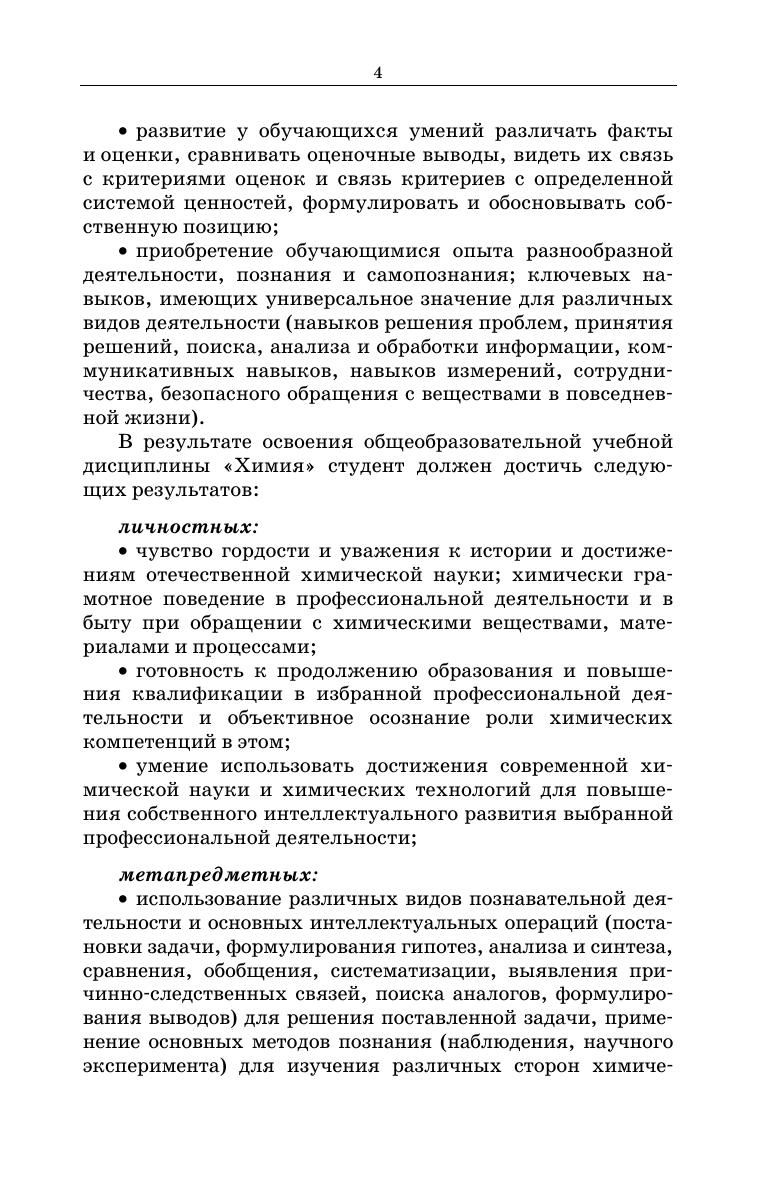 4

• развитие у обучающихся умений различать факты и оценки, сравнивать оценочные выводы, видеть их связь с критериями оценок и связь критериев с определенной системой ценностей, формулировать и обосновывать собственную позицию;

• приобретение обучающимися опыта разнообразной деятельности, познания и самопознания; ключевых навыков, имеющих универсальное значение для различных видов деятельности (навыков решения проблем, принятия решений, поиска, анализа и обработки информации, коммуникативных навыков, навыков измерений, сотрудничества, безопасного обращения с веществами в повседневной жизни).

В результате освоения общеобразовательной учебной дисциплины «Химия» студент должен достичь следующих результатов:

личностных:

• чувство гордости и уважения к истории и достижениям отечественной химической науки; химически грамотное поведение в профессиональной деятельности и в быту при обращении с химическими веществами, материалами и процессами;

• готовность к продолжению образования и повышения квалификации в избранной профессиональной деятельности и объективное осознание роли химических компетенций в этом;

• умение использовать достижения современной химической науки и химических технологий для повышения собственного интеллектуального развития выбранной профессиональной деятельности;

метапредметных:

• использование различных видов познавательной деятельности и основных интеллектуальных операций (постановки задачи, формулирования гипотез, анализа и синтеза, сравнения, обобщения, систематизации, выявления причинно-следственных связей, поиска аналогов, формулирования выводов) для решения поставленной задачи, применение основных методов познания (наблюдения, научного эксперимента) для изучения различных сторон химиче-